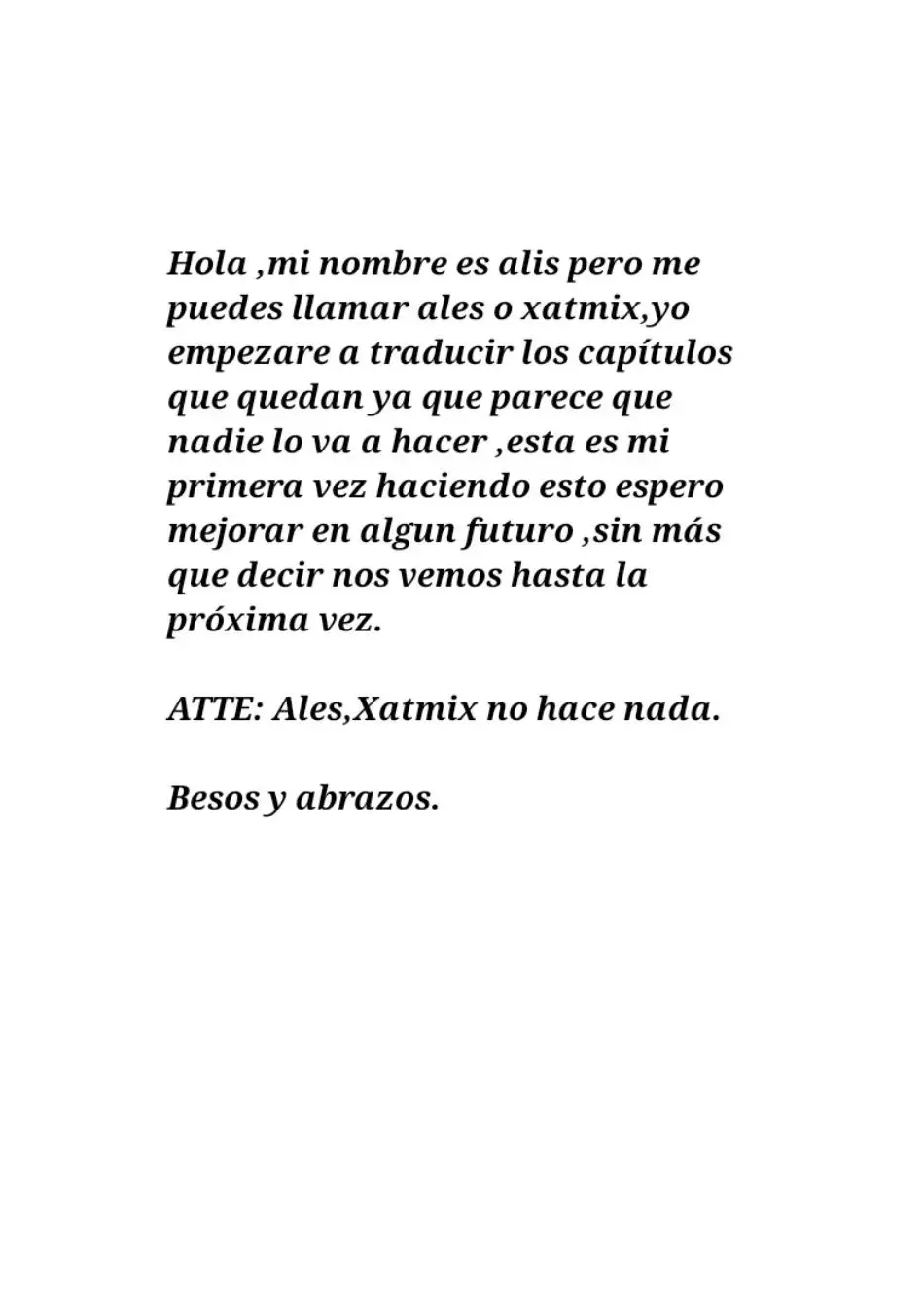 Hola ,mi nombre es alis pero me puedes llamar ales o xatmix,yo empezare a traducir los capítulos que quedan ya que parece que nadie lo va a hacer ,esta es mi primera vez haciendo esto espero mejorar en algun futuro ,sin más que decir nos vemos hasta la próxima vez.

ATTE: Ales,Xatmix no hace nada.

Besos y abrazos.